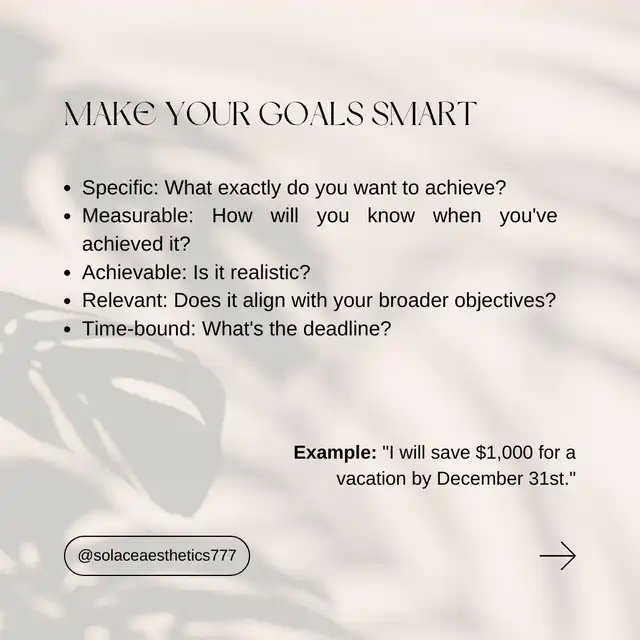 MAKE YOUR GOALS SMART

• Specific: What exactly do you want to achieve?
• Measurable: How will you know when you've achieved it?
• Achievable: Is it realistic?
• Relevant: Does it align with your broader objectives?
• Time-bound: What's the deadline?

Example: "I will save $1,000 for a vacation by December 31st."

@solaceaesthetics777

→